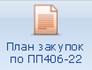 План закупок по ПП406-22